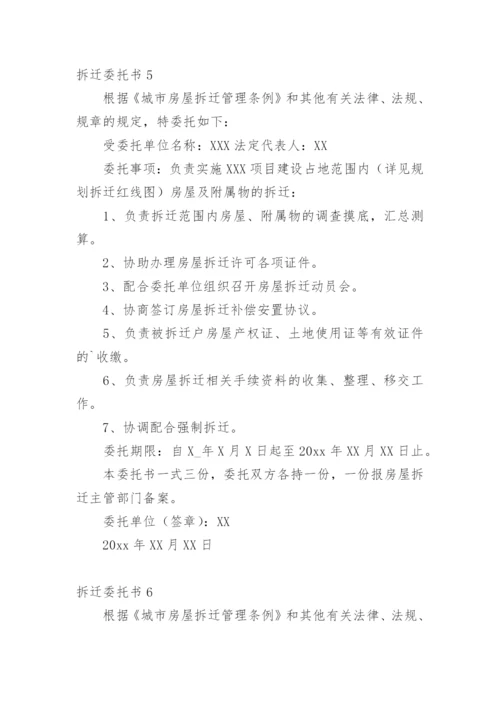 拆迁委托书 5

根据《城市房屋拆迁管理条例》和其他有关法律、法规、规章的规定，特委托如下：

受委托单位名称：XXX 法定代表人：XX

委托事项：负责实施 XXX 项目建设占地范围内（详见规划拆迁红线图）房屋及附属物的拆迁：

1、负责拆迁范围内房屋、附属物的调查摸底，汇总测算。

2、协助办理房屋拆迁许可各项证件。

3、配合委托单位组织召开房屋拆迁动员会。

4、协商签订房屋拆迁补偿安置协议。

5、负责被拆迁户房屋产权证、土地使用证等有效证件的`收缴。

6、负责房屋拆迁相关手续资料的收集、整理、移交工作。

7、协调配合强制拆迁。

委托期限：自 X_年 X 月 X 日起至 20xx 年 XX 月 XX 日止。

本委托书一式三份，委托双方各持一份，一份报房屋拆迁主管部门备案。

委托单位（签章）：XX

20xx 年 XX 月 XX 日

拆迁委托书 6

根据《城市房屋拆迁管理条例》和其他有关法律、法规、